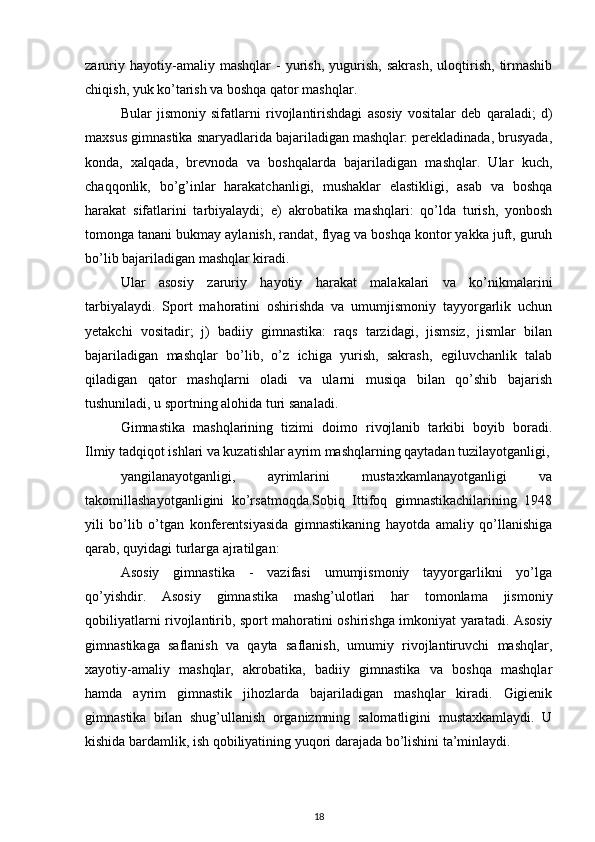 zaruriy hayotiy-amaliy mashqlar - yurish, yugurish, sakrash, uloqtirish, tirmashib chiqish, yuk ko’tarish va boshqa qator mashqlar.

Bular jismoniy sifatlarni rivojlantirishdagi asosiy vositalar deb qaraladi; d) maxsus gimnastika snaryadlarida bajariladigan mashqlar: perekladinada, brusyada, konda, xalqada, brevnoda va boshqalarda bajariladigan mashqlar. Ular kuch, chaqqonlik, bo’g’inlar harakatchanligi, mushaklar elastikligi, asab va boshqa harakat sifatlarini tarbiyalaydi; e) akrobatika mashqlari: qo’lda turish, yonbosh tomonga tanani bukmay aylanish, randat, flyag va boshqa kontor yakka juft, guruh bo’lib bajariladigan mashqlar kiradi.

Ular asosiy zaruriy hayotiy harakat malakalari va ko’nikmalarini tarbiyalaydi. Sport mahoratini oshirishda va umumjismoniy tayyorgarlik uchun yetakchi vositadir; j) badiiy gimnastika: raqs tarzidagi, jismsiz, jismlar bilan bajariladigan mashqlar bo’lib, o’z ichiga yurish, sakrash, egiluvchanlik talab qiladigan qator mashqlarni oladi va ularni musiqa bilan qo’shib bajarish tushuniladi, u sportning alohida turi sanaladi.

Gimnastika mashqlarining tizimi doimo rivojlanib tarkibi boyib boradi. Ilmiy tadqiqot ishlari va kuzatishlar ayrim mashqlarning qaytadan tuzilayotganligi,

yangilanayotganligi, ayrimlarini mustaxkamlanayotganligi va takomillashayotganligini ko’rsatmoqda.Sobiq Ittifoq gimnastikachilarining 1948 yili bo’lib o’tgan konferentsiyasida gimnastikaning hayotda amaliy qo’llanishiga qarab, quyidagi turlarga ajratilgan:

Asosiy gimnastika - vazifasi umumjismoniy tayyorgarlikni yo’lga qo’yishdir. Asosiy gimnastika mashg’ulotlari har tomonlama jismoniy qobiliyatlarni rivojlantirib, sport mahoratini oshirishga imkoniyat yaratadi. Asosiy gimnastikaga saflanish va qayta saflanish, umumiy rivojlantiruvchi mashqlar, xayotiy-amaliy mashqlar, akrobatika, badiiy gimnastika va boshqa mashqlar hamda ayrim gimnastik jihozlarda bajariladigan mashqlar kiradi. Gigienik gimnastika bilan shug’ullanish organizmning salomatligini mustaxkamlaydi. U kishida bardamlik, ish qobiliyatining yuqori darajada bo’lishini ta’minlaydi.

18